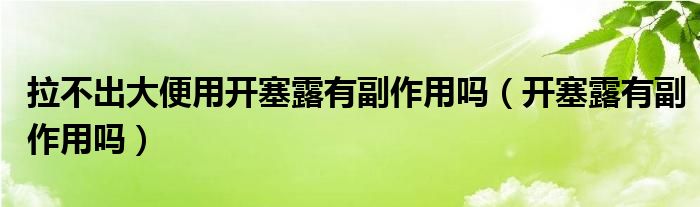 拉不出大便用开塞露有副作用吗（开塞露有副作用吗）